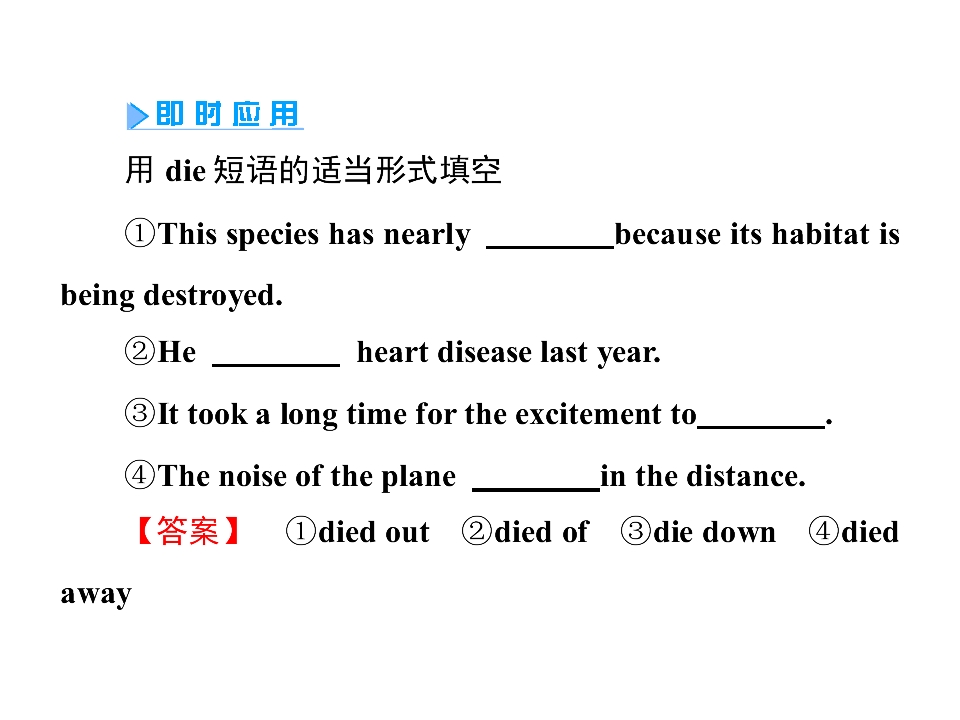 即时应用

用 die 短语的适当形式填空

①This species has nearly ________because its habitat is being destroyed.

②He ________ heart disease last year.

③It took a long time for the excitement to________.

④The noise of the plane ________in the distance.

【答案】 ①died out ②died of ③die down ④died away